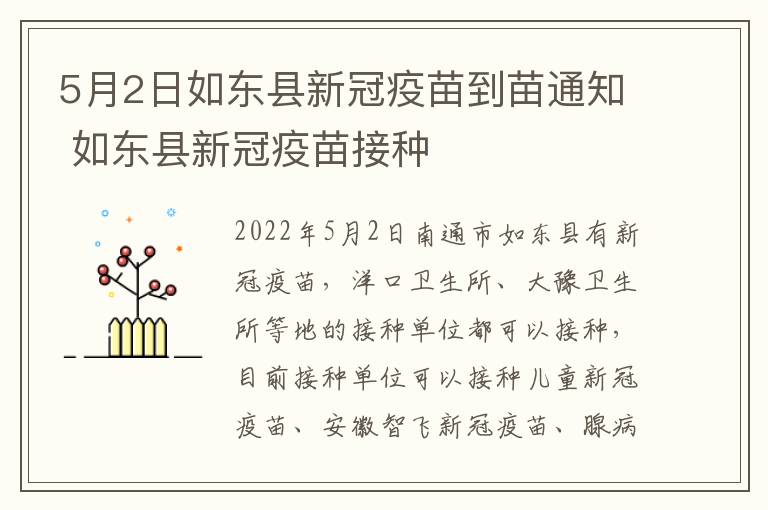 5月2日如东县新冠疫苗到苗通知 如东县新冠疫苗接种

2022年5月2日南通市如东县有新冠疫苗，洋口卫生所、大豫卫生所等地的接种单位都可以接种，目前接种单位可以接种儿童新冠疫苗、安徽智飞新冠疫苗、腺病